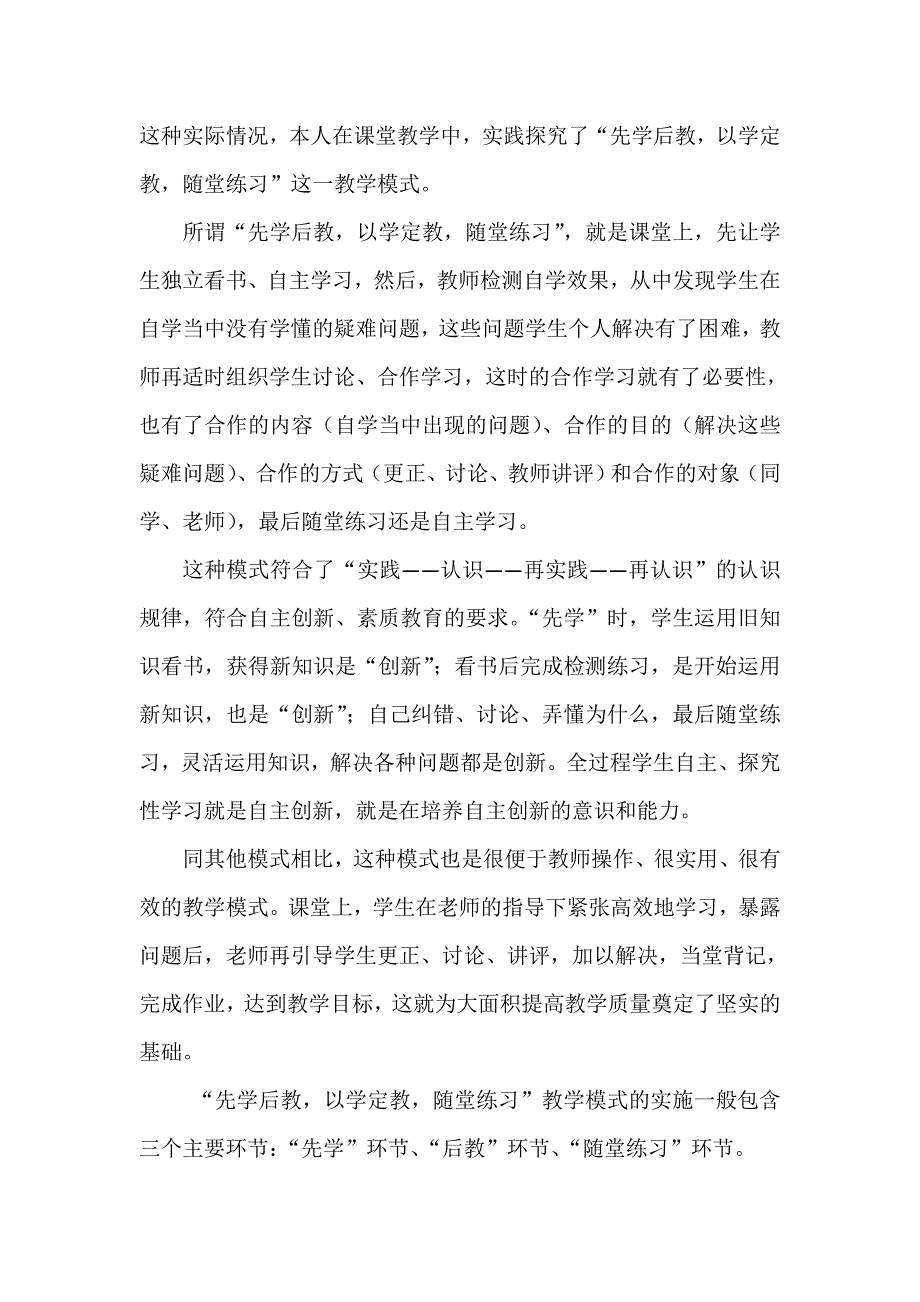 这种实际情况，本人在课堂教学中，实践探究了“先学后教，以学定教，随堂练习”这一教学模式。

所谓“先学后教，以学定教，随堂练习”，就是课堂上，先让学生独立看书、自主学习，然后，教师检测自学效果，从中发现学生在自学当中没有学懂的疑难问题，这些问题学生个人解决有了困难，教师再适时组织学生讨论、合作学习，这时的合作学习就有了必要性，也有了合作的内容（自学当中出现的问题）、合作的目的（解决这些疑难问题）、合作的方式（更正、讨论、教师讲评）和合作的对象（同学、老师），最后随堂练习还是自主学习。

这种模式符合了“实践——认识——再实践——再认识”的认识规律，符合自主创新、素质教育的要求。“先学”时，学生运用旧知识看书，获得新知识是“创新”；看书后完成检测练习，是开始运用新知识，也是“创新”；自己纠错、讨论、弄懂为什么，最后随堂练习，灵活运用知识，解决各种问题都是创新。全过程学生自主、探究性学习就是自主创新，就是在培养自主创新的意识和能力。

同其他模式相比，这种模式也是很便于教师操作、很实用、很有效的教学模式。课堂上，学生在老师的指导下紧张高效地学习，暴露问题后，老师再引导学生更正、讨论、讲评，加以解决，当堂背记，完成作业，达到教学目标，这就为大面积提高教学质量奠定了坚实的基础。

“先学后教，以学定教，随堂练习”教学模式的实施一般包含三个主要环节：“先学”环节、“后教”环节、“随堂练习”环节。